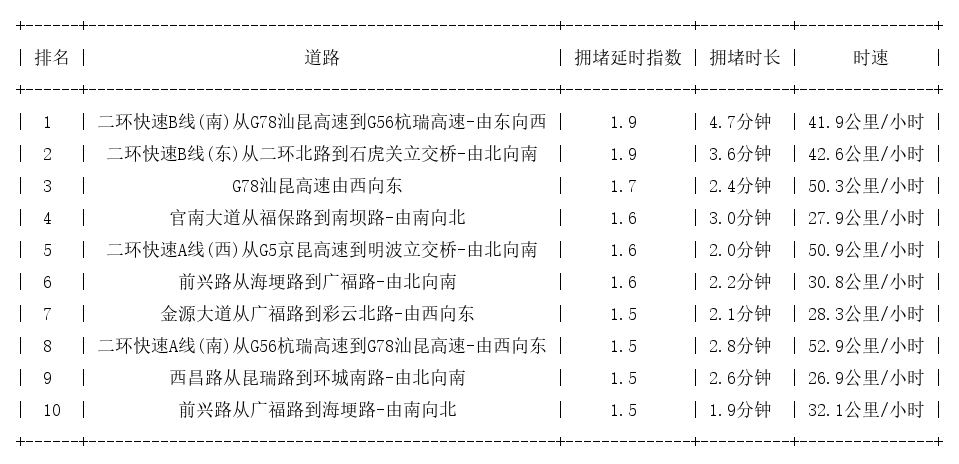 | 排名 | 道路 | 拥堵延时指数 | 拥堵时长 | 时速 |
|---|---|---|---|---|
| 1 | 二环快速B线(南)从G78汕昆高速到G56杭瑞高速-由东向西 | 1.9 | 4.7分钟 | 41.9公里/小时 |
| 2 | 二环快速B线(东)从二环北路到石虎关立交桥-由北向南 | 1.9 | 3.6分钟 | 42.6公里/小时 |
| 3 | G78汕昆高速由西向东 | 1.7 | 2.4分钟 | 50.3公里/小时 |
| 4 | 官南大道从福保路到南坝路-由南向北 | 1.6 | 3.0分钟 | 27.9公里/小时 |
| 5 | 二环快速A线(西)从G5京昆高速到明波立交桥-由北向南 | 1.6 | 2.0分钟 | 50.9公里/小时 |
| 6 | 前兴路从海埂路到广福路-由北向南 | 1.6 | 2.2分钟 | 30.8公里/小时 |
| 7 | 金源大道从广福路到彩云北路-由西向东 | 1.5 | 2.1分钟 | 28.3公里/小时 |
| 8 | 二环快速A线(南)从G56杭瑞高速到G78汕昆高速-由西向东 | 1.5 | 2.8分钟 | 52.9公里/小时 |
| 9 | 西昌路从昆瑞路到环城南路-由北向南 | 1.5 | 2.6分钟 | 26.9公里/小时 |
| 10 | 前兴路从广福路到海埂路-由南向北 | 1.5 | 1.9分钟 | 32.1公里/小时 |